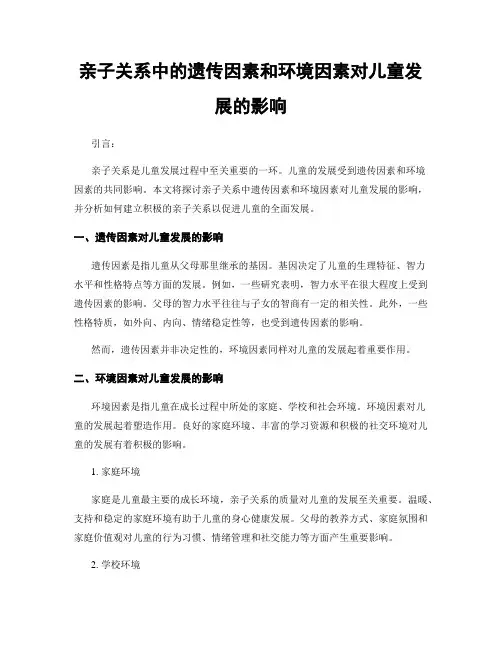 亲子关系中的遗传因素和环境因素对儿童发展的影响

引言：

亲子关系是儿童发展过程中至关重要的一环。儿童的发展受到遗传因素和环境因素的共同影响。本文将探讨亲子关系中遗传因素和环境因素对儿童发展的影响，并分析如何建立积极的亲子关系以促进儿童的全面发展。

一、遗传因素对儿童发展的影响

遗传因素是指儿童从父母那里继承的基因。基因决定了儿童的生理特征、智力水平和性格特点等方面的发展。例如，一些研究表明，智力水平在很大程度上受到遗传因素的影响。父母的智力水平往往与子女的智商有一定的相关性。此外，一些性格特质，如外向、内向、情绪稳定性等，也受到遗传因素的影响。

然而，遗传因素并非决定性的，环境因素同样对儿童的发展起着重要作用。

二、环境因素对儿童发展的影响

环境因素是指儿童在成长过程中所处的家庭、学校和社会环境。环境因素对儿童的发展起着塑造作用。良好的家庭环境、丰富的学习资源和积极的社交环境对儿童的发展有着积极的影响。

1. 家庭环境

家庭是儿童最主要的成长环境，亲子关系的质量对儿童的发展至关重要。温暖、支持和稳定的家庭环境有助于儿童的身心健康发展。父母的教养方式、家庭氛围和家庭价值观对儿童的行为习惯、情绪管理和社交能力等方面产生重要影响。

2. 学校环境